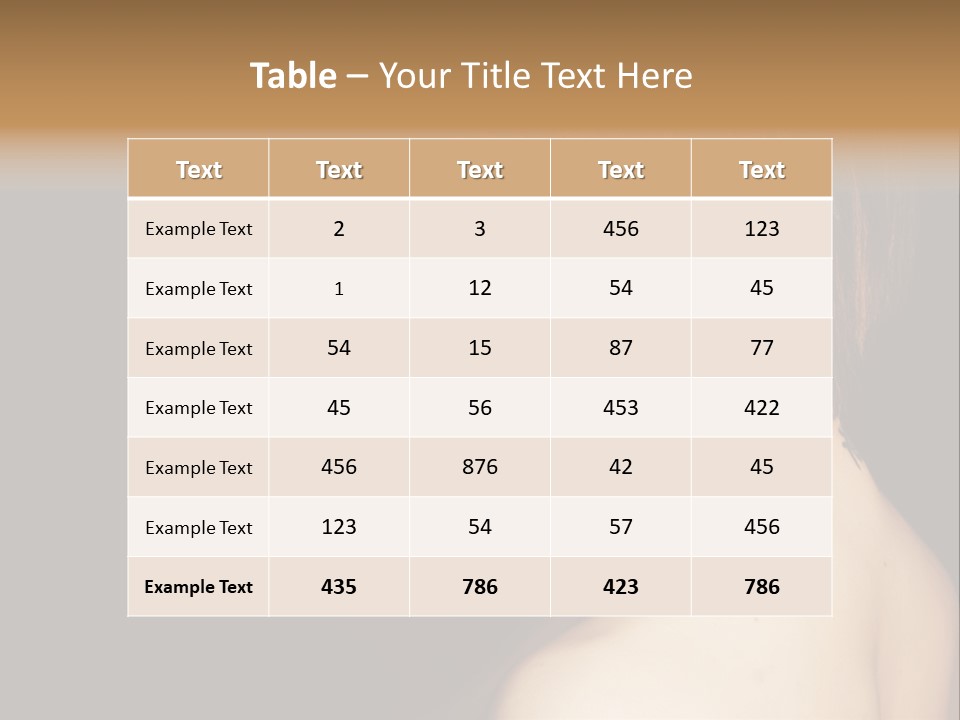 Table – Your Title Text Here

| Text | Text | Text | Text | Text |
|---|---|---|---|---|
| Example Text | 2 | 3 | 456 | 123 |
| Example Text | 1 | 12 | 54 | 45 |
| Example Text | 54 | 15 | 87 | 77 |
| Example Text | 45 | 56 | 453 | 422 |
| Example Text | 456 | 876 | 42 | 45 |
| Example Text | 123 | 54 | 57 | 456 |
| Example Text | 435 | 786 | 423 | 786 |